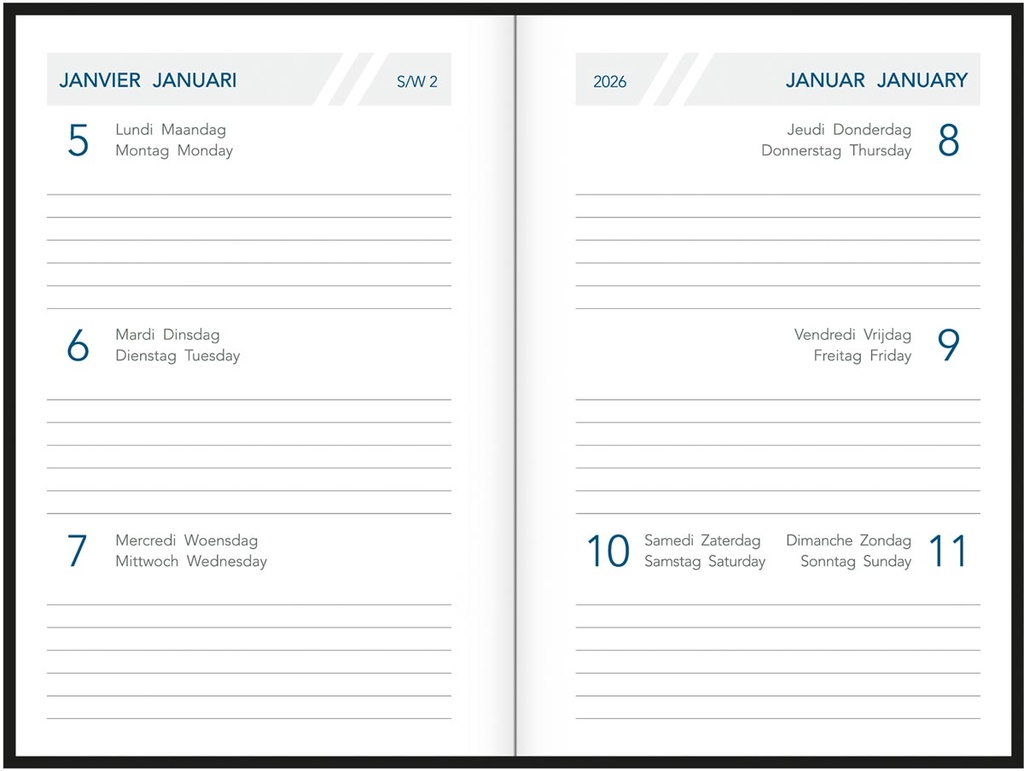 JANVIER JANUARI S/W 2

5 Lundi Maandag
Montag Monday

6 Mardi Dinsdag
Dienstag Tuesday

7 Mercredi Woensdag
Mittwoch Wednesday

2026 JANUAR JANUARY

Jeudi Donderdag
Donnerstag Thursday 8

Vendredi Vrijdag
Freitag Friday 9

10 Samedi Zaterdag
Samstag Saturday

Dimanche Zondag
Sonntag Sunday 11